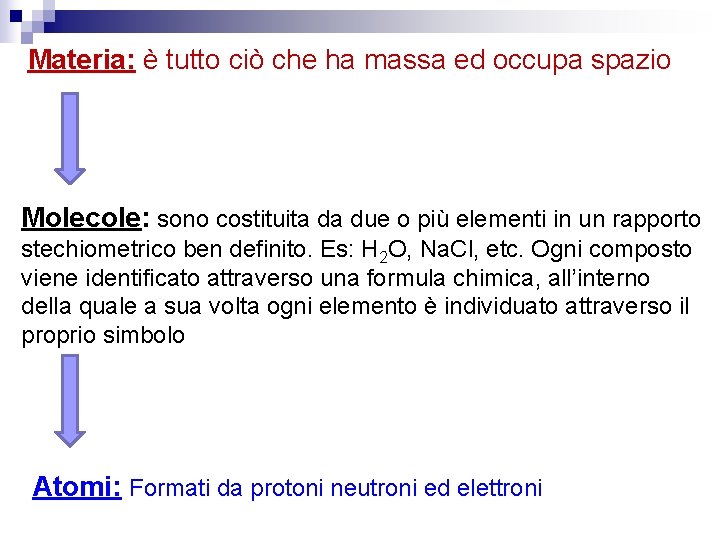 Materia: è tutto ciò che ha massa ed occupa spazio

Molecole: sono costituita da due o più elementi in un rapporto stechiometrico ben definito. Es: $H_2O$, NaCl, etc. Ogni composto viene identificato attraverso una formula chimica, all'interno della quale a sua volta ogni elemento è individuato attraverso il proprio simbolo

Atomi: Formati da protoni neutroni ed elettroni